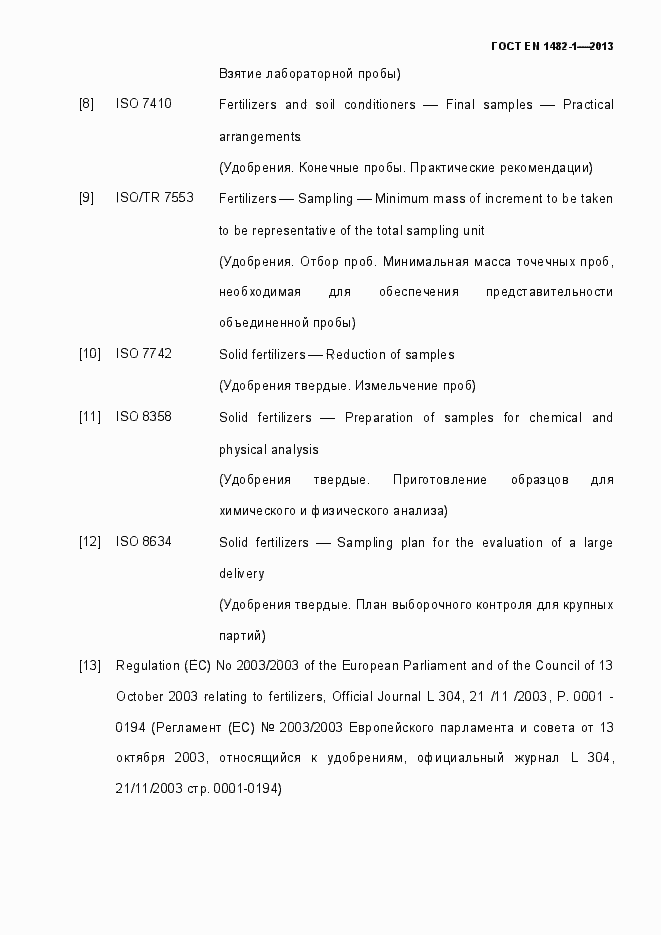 ГОСТ EN 1482-1—2013

Взятие лабораторной пробы)

[8] ISO 7410 Fertilizers and soil conditioners — Final samples — Practical arrangements

(Удобрения. Конечные пробы. Практические рекомендации)

[9] ISO/TR 7553 Fertilizers — Sampling — Minimum mass of increment to be taken to be representative of the total sampling unit

(Удобрения. Отбор проб. Минимальная масса точечных проб, необходимая для обеспечения представительности объединенной пробы)

[10] ISO 7742 Solid fertilizers — Reduction of samples

(Удобрения твердые. Измельчение проб)

[11] ISO 8358 Solid fertilizers — Preparation of samples for chemical and physical analysis

(Удобрения твердые. Приготовление образцов для химического и физического анализа)

[12] ISO 8634 Solid fertilizers — Sampling plan for the evaluation of a large delivery

(Удобрения твердые. План выборочного контроля для крупных партий)

[13] Regulation (EC) No 2003/2003 of the European Parliament and of the Council of 13 October 2003 relating to fertilizers, Official Journal L 304, 21 /11 /2003, P. 0001 - 0194 (Регламент (ЕС) № 2003/2003 Европейского парламента и совета от 13 октября 2003, относящийся к удобрениям, официальный журнал L 304, 21/11/2003 стр. 0001-0194)